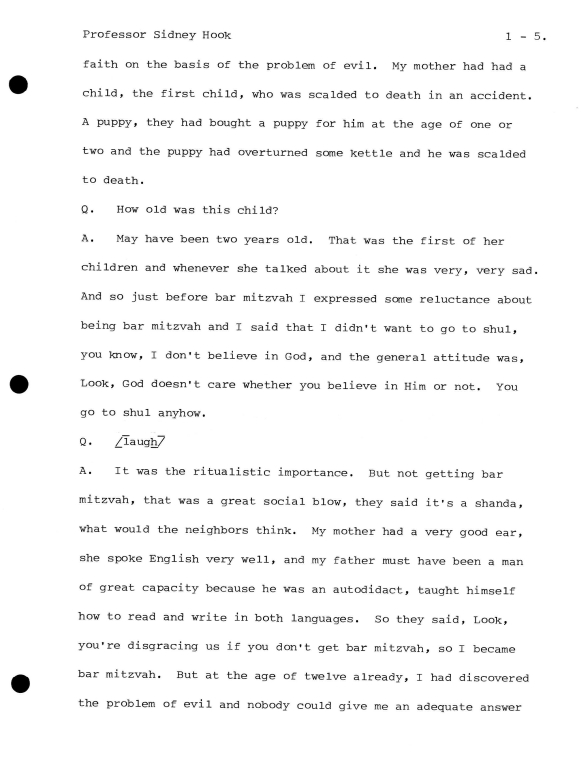 Professor Sidney Hook 1 - 5.

faith on the basis of the problem of evil. My mother had had a child, the first child, who was scalded to death in an accident. A puppy, they had bought a puppy for him at the age of one or two and the puppy had overturned some kettle and he was scalded to death.

Q. How old was this child?

A. May have been two years old. That was the first of her children and whenever she talked about it she was very, very sad. And so just before bar mitzvah I expressed some reluctance about being bar mitzvah and I said that I didn't want to go to shul, you know, I don't believe in God, and the general attitude was, Look, God doesn't care whether you believe in Him or not. You go to shul anyhow.

Q. /laugh/

A. It was the ritualistic importance. But not getting bar mitzvah, that was a great social blow, they said it's a shanda, what would the neighbors think. My mother had a very good ear, she spoke English very well, and my father must have been a man of great capacity because he was an autodidact, taught himself how to read and write in both languages. So they said, Look, you're disgracing us if you don't get bar mitzvah, so I became bar mitzvah. But at the age of twelve already, I had discovered the problem of evil and nobody could give me an adequate answer